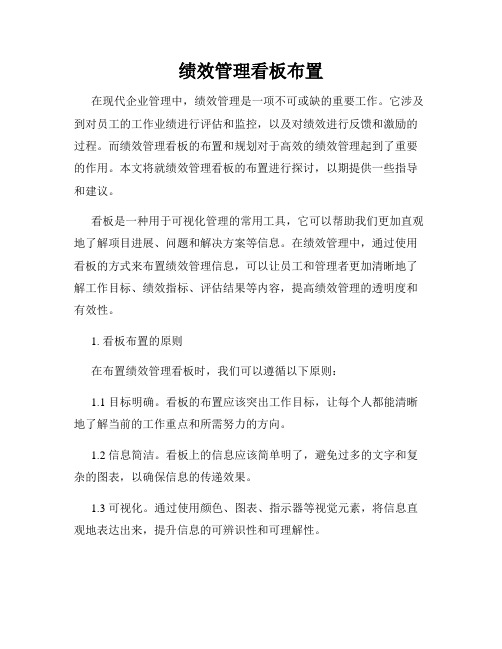 绩效管理看板布置

在现代企业管理中，绩效管理是一项不可或缺的重要工作。它涉及到对员工的工作业绩进行评估和监控，以及对绩效进行反馈和激励的过程。而绩效管理看板的布置和规划对于高效的绩效管理起到了重要的作用。本文将就绩效管理看板的布置进行探讨，以期提供一些指导和建议。

看板是一种用于可视化管理的常用工具，它可以帮助我们更加直观地了解项目进展、问题和解决方案等信息。在绩效管理中，通过使用看板的方式来布置绩效管理信息，可以让员工和管理者更加清晰地了解工作目标、绩效指标、评估结果等内容，提高绩效管理的透明度和有效性。

1. 看板布置的原则

在布置绩效管理看板时，我们可以遵循以下原则：

1.1 目标明确。看板的布置应该突出工作目标，让每个人都能清晰地了解当前的工作重点和所需努力的方向。

1.2 信息简洁。看板上的信息应该简单明了，避免过多的文字和复杂的图表，以确保信息的传递效果。

1.3 可视化。通过使用颜色、图表、指示器等视觉元素，将信息直观地表达出来，提升信息的可辨识性和可理解性。